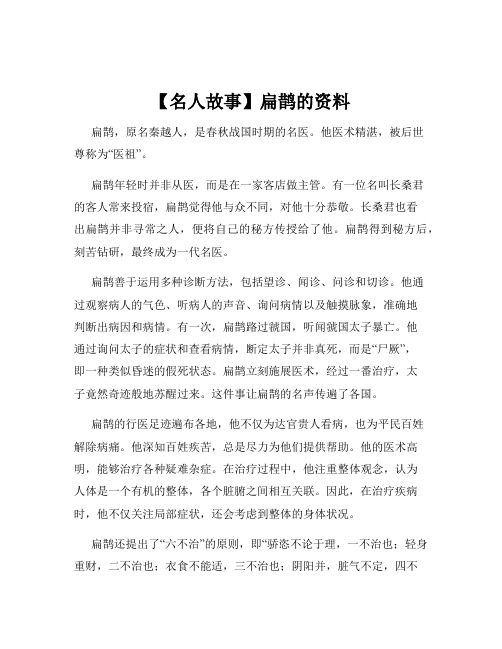 【名人故事】扁鹊的资料

扁鹊，原名秦越人，是春秋战国时期的名医。他医术精湛，被后世尊称为“医祖”。

扁鹊年轻时并非从医，而是在一家客店做主管。有一位名叫长桑君的客人常来投宿，扁鹊觉得他与众不同，对他十分恭敬。长桑君也看出扁鹊并非寻常之人，便将自己的秘方传授给了他。扁鹊得到秘方后，刻苦钻研，最终成为一代名医。

扁鹊善于运用多种诊断方法，包括望诊、闻诊、问诊和切诊。他通过观察病人的气色、听病人的声音、询问病情以及触摸脉象，准确地判断出病因和病情。有一次，扁鹊路过虢国，听闻虢国太子暴亡。他通过询问太子的症状和查看病情，断定太子并非真死，而是“尸厥”，即一种类似昏迷的假死状态。扁鹊立刻施展医术，经过一番治疗，太子竟然奇迹般地苏醒过来。这件事让扁鹊的名声传遍了各国。

扁鹊的行医足迹遍布各地，他不仅为达官贵人看病，也为平民百姓解除病痛。他深知百姓疾苦，总是尽力为他们提供帮助。他的医术高明，能够治疗各种疑难杂症。在治疗过程中，他注重整体观念，认为人体是一个有机的整体，各个脏腑之间相互关联。因此，在治疗疾病时，他不仅关注局部症状，还会考虑到整体的身体状况。

扁鹊还提出了“六不治”的原则，即“骄恣不论于理，一不治也；轻身重财，二不治也；衣食不能适，三不治也；阴阳并，脏气不定，四不